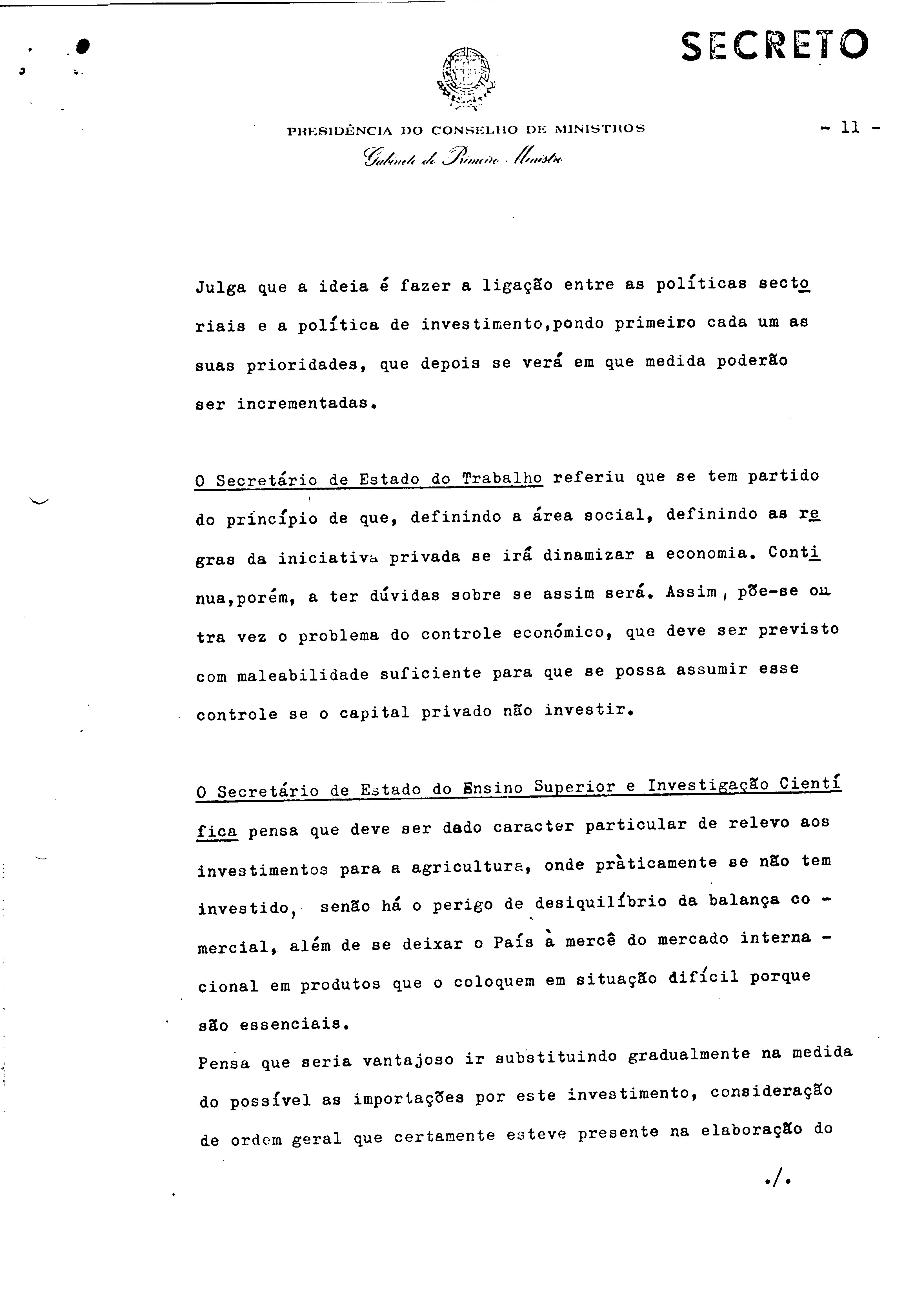 SECRETO

PRESIDÊNCIA DO CONSELHO DE MINISTROS

Gabinete do Primeiro Ministro

- 11 -

Julga que a ideia é fazer a ligação entre as políticas sectoriais e a política de investimento,pondo primeiro cada um as suas prioridades, que depois se verá em que medida poderão ser incrementadas.

O Secretário de Estado do Trabalho referiu que se tem partido do princípio de que, definindo a área social, definindo as regras da iniciativa privada se irá dinamizar a economia. Continua,porém, a ter dúvidas sobre se assim será. Assim, põe-se outra vez o problema do controle económico, que deve ser previsto com maleabilidade suficiente para que se possa assumir esse controle se o capital privado não investir.

O Secretário de Estado do Ensino Superior e Investigação Científica pensa que deve ser dado caracter particular de relevo aos investimentos para a agricultura, onde pràticamente se não tem investido, senão há o perigo de desiquilíbrio da balança comercial, além de se deixar o País à mercê do mercado internacional em produtos que o coloquem em situação difícil porque são essenciais.
Pensa que seria vantajoso ir substituindo gradualmente na medida do possível as importações por este investimento, consideração de ordem geral que certamente esteve presente na elaboração do

./.